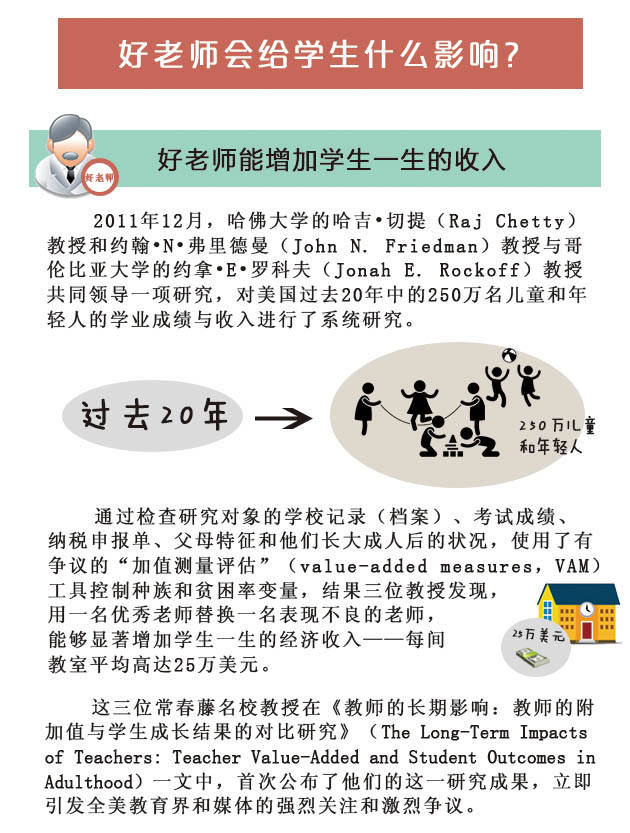 好老师会给学生什么影响？

好老师

好老师能增加学生一生的收入

2011年12月，哈佛大学的哈吉•切提（Raj Chetty）教授和约翰•N•弗里德曼（John N. Friedman）教授与哥伦比亚大学的约拿•E•罗科夫（Jonah E. Rockoff）教授共同领导一项研究，对美国过去20年中的250万名儿童和年轻人的学业成绩与收入进行了系统研究。

过去20年

250万儿童和年轻人

通过检查研究对象的学校记录（档案）、考试成绩、纳税申报单、父母特征和他们长大成人后的状况，使用了有争议的“加值测量评估”（value-added measures，VAM）工具控制种族和贫困率变量，结果三位教授发现，用一名优秀老师替换一名表现不良的老师，能够显著增加学生一生的经济收入——每间教室平均高达25万美元。

25万美元

这三位常春藤名校教授在《教师的长期影响：教师的附加值与学生成长结果的对比研究》（The Long-Term Impacts of Teachers: Teacher Value-Added and Student Outcomes in Adulthood）一文中，首次公布了他们的这一研究成果，立即引发全美教育界和媒体的强烈关注和激烈争议。